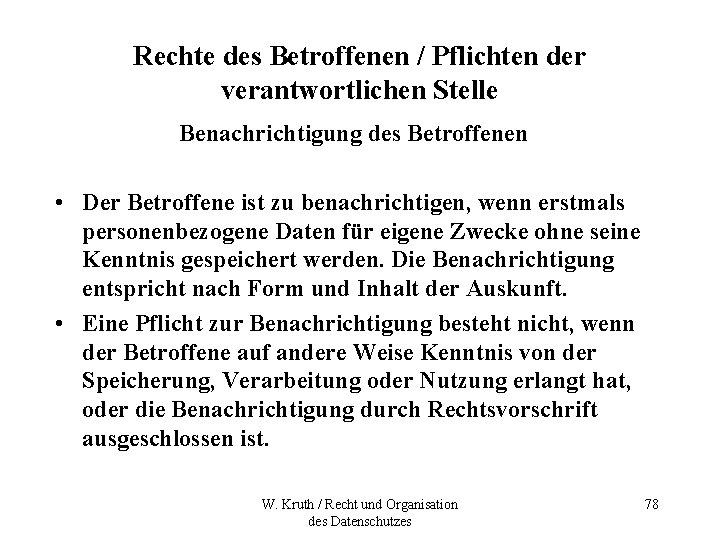 Rechte des Betroffenen / Pflichten der verantwortlichen Stelle

Benachrichtigung des Betroffenen

• Der Betroffene ist zu benachrichtigen, wenn erstmals personenbezogene Daten für eigene Zwecke ohne seine Kenntnis gespeichert werden. Die Benachrichtigung entspricht nach Form und Inhalt der Auskunft.
• Eine Pflicht zur Benachrichtigung besteht nicht, wenn der Betroffene auf andere Weise Kenntnis von der Speicherung, Verarbeitung oder Nutzung erlangt hat, oder die Benachrichtigung durch Rechtsvorschrift ausgeschlossen ist.

W. Kruth / Recht und Organisation
des Datenschutzes

78